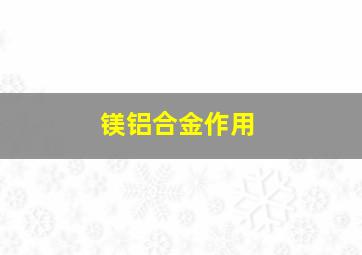 镁铝合金作用